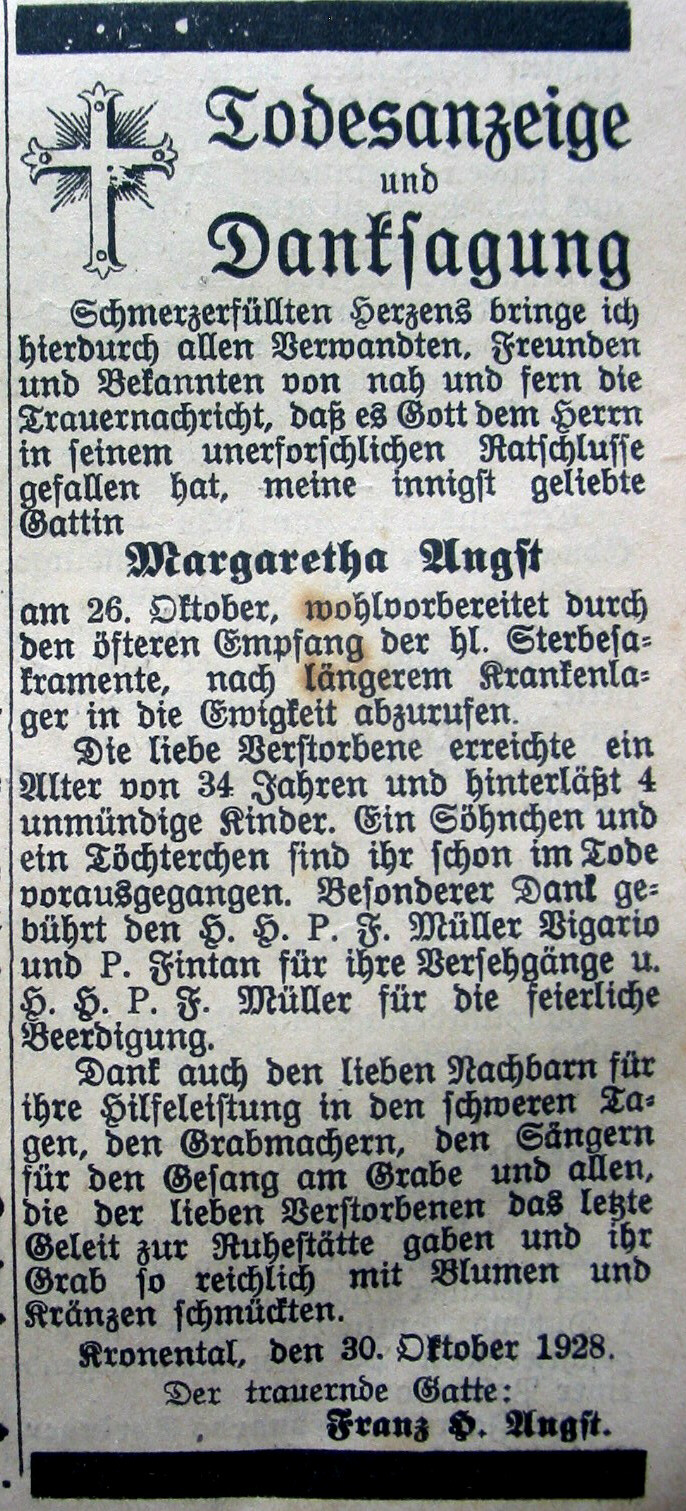 Todesanzeige
und
Danksagung

Schmerzerfüllten Herzens bringe ich hierdurch allen Verwandten, Freunden und Bekannten von nah und fern die Trauernachricht, daß es Gott dem Herrn in seinem unerforschlichen Ratschlusse gefallen hat, meine innigst geliebte Gattin

Margaretha Angst

am 26. Oktober, wohlvorbereitet durch den öfteren Empfang der hl. Sterbesakramente, nach längerem Krankenlager in die Ewigkeit abzurufen.

Die liebe Verstorbene erreichte ein Alter von 34 Jahren und hinterläßt 4 unmündige Kinder. Ein Söhnchen und ein Töchterchen sind ihr schon im Tode vorausgegangen. Besonderer Dank gebührt den H. H. P. F. Müller Vigario und P. Fintan für ihre Versehgänge u. H. H. P. F. Müller für die feierliche Beerdigung.

Dank auch den lieben Nachbarn für ihre Hilfeleistung in den schweren Tagen, den Grabmachern, den Sängern für den Gesang am Grabe und allen, die der lieben Verstorbenen das letzte Geleit zur Ruhestätte gaben und ihr Grab so reichlich mit Blumen und Kränzen schmückten.

Kronental, den 30. Oktober 1928.

Der trauernde Gatte:
Franz H. Angst.